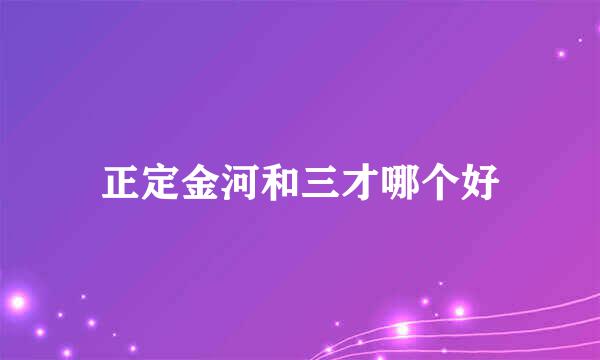 正定金河和三才哪个好